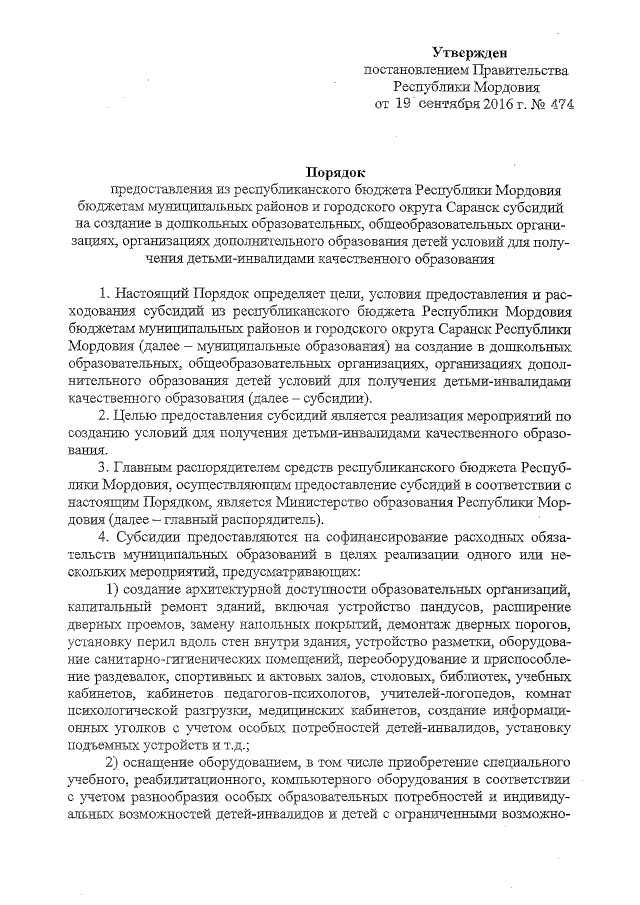 Утвержден
постановлением Правительства
Республики Мордовия
от 19 сентября 2016 г. № 474

Порядок
предоставления из республиканского бюджета Республики Мордовия бюджетам муниципальных районов и городского округа Саранск субсидий на создание в дошкольных образовательных, общеобразовательных организациях, организациях дополнительного образования детей условий для получения детьми-инвалидами качественного образования

1. Настоящий Порядок определяет цели, условия предоставления и расходования субсидий из республиканского бюджета Республики Мордовия бюджетам муниципальных районов и городского округа Саранск Республики Мордовия (далее – муниципальные образования) на создание в дошкольных образовательных, общеобразовательных организациях, организациях дополнительного образования детей условий для получения детьми-инвалидами качественного образования (далее – субсидии).

2. Целью предоставления субсидий является реализация мероприятий по созданию условий для получения детьми-инвалидами качественного образования.

3. Главным распорядителем средств республиканского бюджета Республики Мордовия, осуществляющим предоставление субсидий в соответствии с настоящим Порядком, является Министерство образования Республики Мордовия (далее – главный распорядитель).

4. Субсидии предоставляются на софинансирование расходных обязательств муниципальных образований в целях реализации одного или нескольких мероприятий, предусматривающих:

1) создание архитектурной доступности образовательных организаций, капитальный ремонт зданий, включая устройство пандусов, расширение дверных проемов, замену напольных покрытий, демонтаж дверных порогов, установку перил вдоль стен внутри здания, устройство разметки, оборудование санитарно-гигиенических помещений, переоборудование и приспособление раздевалок, спортивных и актовых залов, столовых, библиотек, учебных кабинетов, кабинетов педагогов-психологов, учителей-логопедов, комнат психологической разгрузки, медицинских кабинетов, создание информационных уголков с учетом особых потребностей детей-инвалидов, установку подъемных устройств и т.д.;

2) оснащение оборудованием, в том числе приобретение специального учебного, реабилитационного, компьютерного оборудования в соответствии с учетом разнообразия особых образовательных потребностей и индивидуальных возможностей детей-инвалидов и детей с ограниченными возможно-